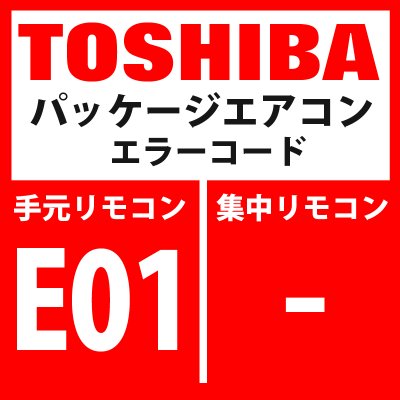 TOSHIBA
パッケージエアコン
エラーコード

手元リモコン

E01

集中リモコン

-